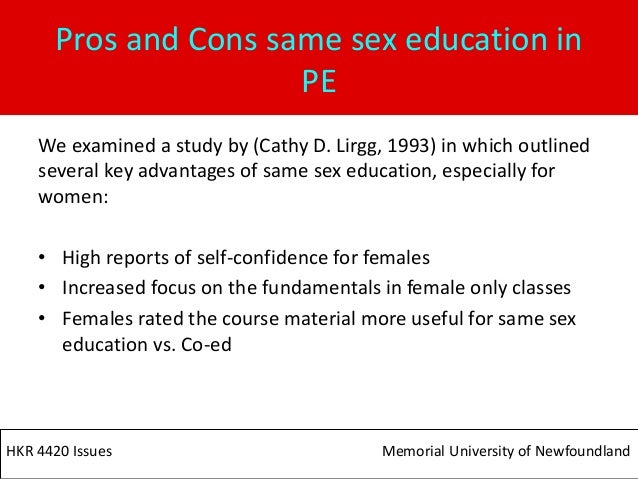 Pros and Cons same sex education in PE

We examined a study by (Cathy D. Lirgg, 1993) in which outlined several key advantages of same sex education, especially for women:

• High reports of self-confidence for females
• Increased focus on the fundamentals in female only classes
• Females rated the course material more useful for same sex education vs. Co-ed

HKR 4420 Issues

Memorial University of Newfoundland